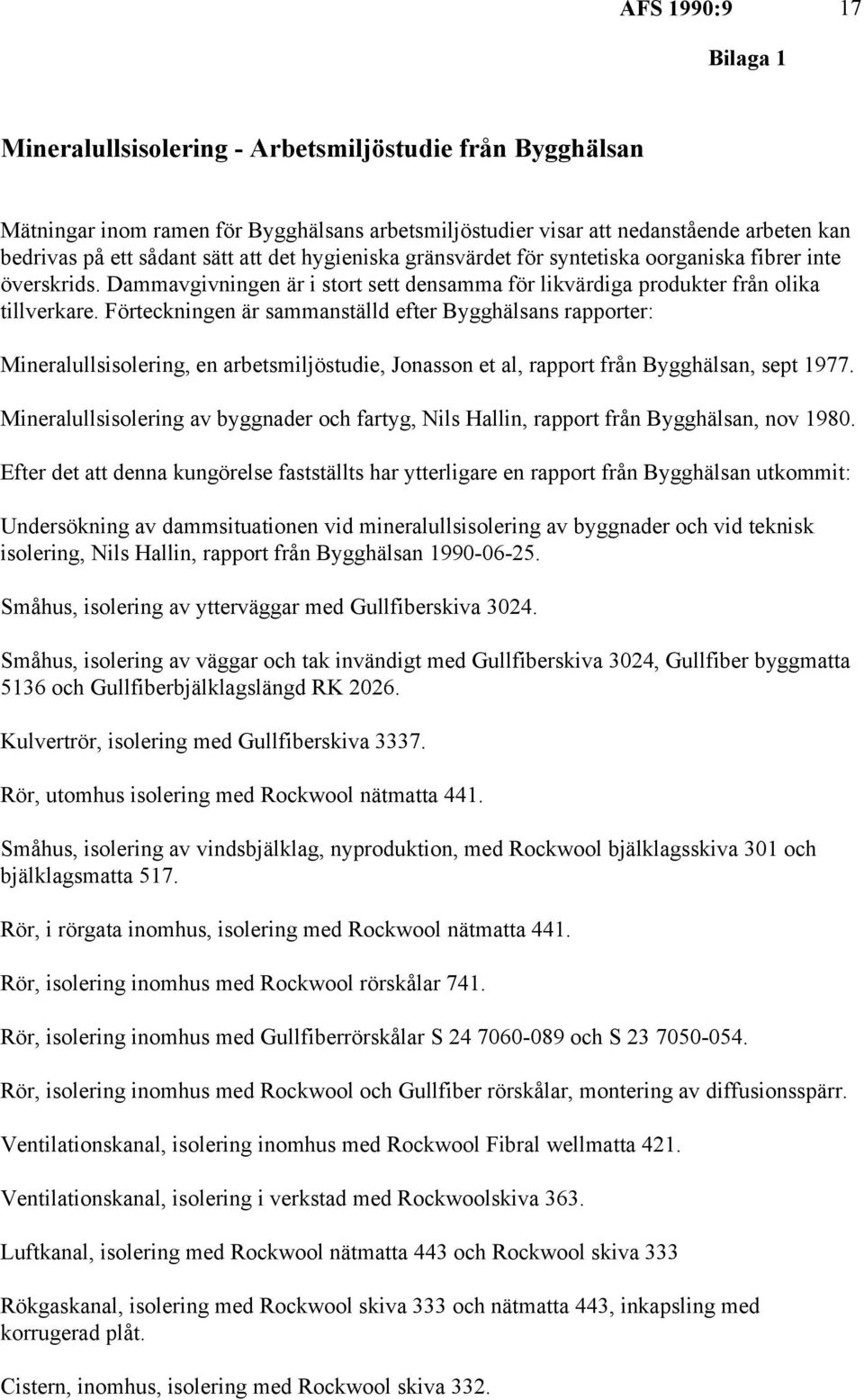 AFS 1990:9 17

Bilaga 1

Mineralullsisolering - Arbetsmiljöstudie från Bygghälsan

Mätningar inom ramen för Bygghälsans arbetsmiljöstudier visar att nedanstående arbeten kan bedrivas på ett sådant sätt att det hygieniska gränsvärdet för syntetiska oorganiska fibrer inte överskrids. Dammavgivningen är i stort sett densamma för likvärdiga produkter från olika tillverkare. Förteckningen är sammanställd efter Bygghälsans rapporter:

Mineralullsisolering, en arbetsmiljöstudie, Jonasson et al, rapport från Bygghälsan, sept 1977.

Mineralullsisolering av byggnader och fartyg, Nils Hallin, rapport från Bygghälsan, nov 1980.

Efter det att denna kungörelse fastställts har ytterligare en rapport från Bygghälsan utkommit:

Undersökning av dammsituationen vid mineralullsisolering av byggnader och vid teknisk isolering, Nils Hallin, rapport från Bygghälsan 1990-06-25.

Småhus, isolering av ytterväggar med Gullfiberskiva 3024.

Småhus, isolering av väggar och tak invändigt med Gullfiberskiva 3024, Gullfiber byggmatta 5136 och Gullfiberbjälklagslängd RK 2026.

Kulvertrör, isolering med Gullfiberskiva 3337.

Rör, utomhus isolering med Rockwool nätmatta 441.

Småhus, isolering av vindsbjälklag, nyproduktion, med Rockwool bjälklagsskiva 301 och bjälklagsmatta 517.

Rör, i rörgata inomhus, isolering med Rockwool nätmatta 441.

Rör, isolering inomhus med Rockwool rörskålar 741.

Rör, isolering inomhus med Gullfiberrörskålar S 24 7060-089 och S 23 7050-054.

Rör, isolering inomhus med Rockwool och Gullfiber rörskålar, montering av diffusionsspärr.

Ventilationskanal, isolering inomhus med Rockwool Fibral wellmatta 421.

Ventilationskanal, isolering i verkstad med Rockwoolskiva 363.

Luftkanal, isolering med Rockwool nätmatta 443 och Rockwool skiva 333

Rökgaskanal, isolering med Rockwool skiva 333 och nätmatta 443, inkapsling med korrugerad plåt.

Cistern, inomhus, isolering med Rockwool skiva 332.